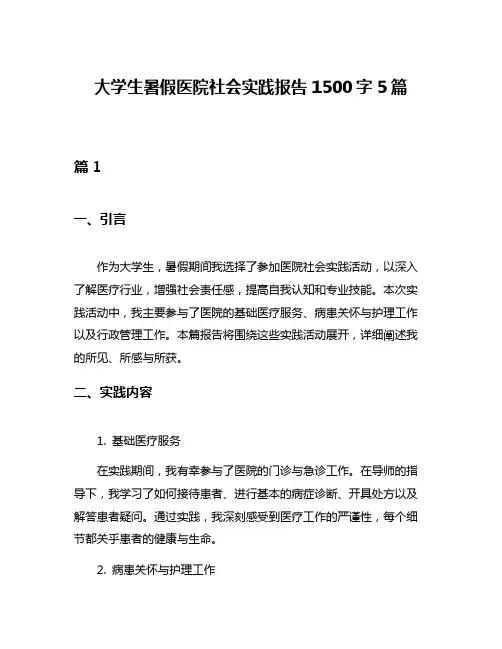 大学生暑假医院社会实践报告 1500 字 5 篇

篇 1

一、引言

作为大学生，暑假期间我选择了参加医院社会实践活动，以深入了解医疗行业，增强社会责任感，提高自我认知和专业技能。本次实践活动中，我主要参与了医院的基础医疗服务、病患关怀与护理工作以及行政管理工作。本篇报告将围绕这些实践活动展开，详细阐述我的所见、所感与所获。

二、实践内容

1. 基础医疗服务

在实践期间，我有幸参与了医院的门诊与急诊工作。在导师的指导下，我学习了如何接待患者、进行基本的病症诊断、开具处方以及解答患者疑问。通过实践，我深刻感受到医疗工作的严谨性，每个细节都关乎患者的健康与生命。

2. 病患关怀与护理工作